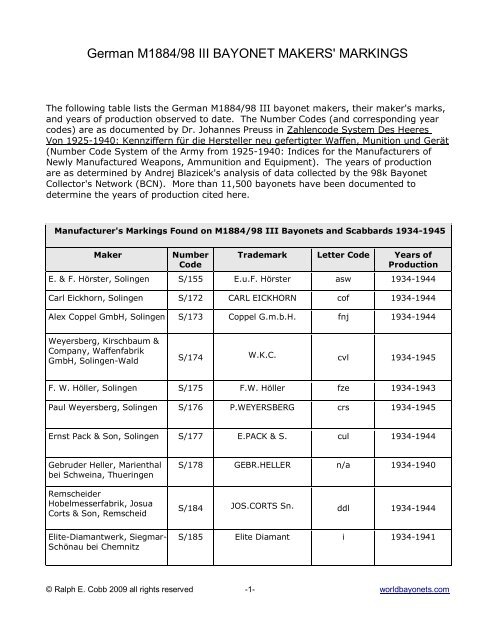 German M1884/98 III BAYONET MAKERS' MARKINGS

The following table lists the German M1884/98 III bayonet makers, their maker's marks, and years of production observed to date. The Number Codes (and corresponding year codes) are as documented by Dr. Johannes Preuss in Zahlencode System Des Heeres Von 1925-1940: Kennziffern für die Hersteller neu gefertigter Waffen, Munition und Gerät (Number Code System of the Army from 1925-1940: Indices for the Manufacturers of Newly Manufactured Weapons, Ammunition and Equipment). The years of production are as determined by Andrej Blazicek's analysis of data collected by the 98k Bayonet Collector's Network (BCN). More than 11,500 bayonets have been documented to determine the years of production cited here.

Manufacturer's Markings Found on M1884/98 III Bayonets and Scabbards 1934-1945

| Maker | Number Code | Trademark | Letter Code | Years of Production |
|---|---|---|---|---|
| E. & F. Hörster, Solingen | S/155 | E.u.F. Hörster | asw | 1934-1944 |
| Carl Eickhorn, Solingen | S/172 | CARL EICKHORN | cof | 1934-1944 |
| Alex Coppel GmbH, Solingen | S/173 | Coppel G.m.b.H. | fnj | 1934-1944 |
| Weyersberg, Kirschbaum & Company, Waffenfabrik GmbH, Solingen-Wald | S/174 | W.K.C. | cvl | 1934-1945 |
| F. W. Höller, Solingen | S/175 | F.W. Höller | fze | 1934-1943 |
| Paul Weyersberg, Solingen | S/176 | P.WEYERSBERG | crs | 1934-1945 |
| Ernst Pack & Son, Solingen | S/177 | E.PACK & S. | cul | 1934-1944 |
| Gebruder Heller, Marienthal bei Schweina, Thueringen | S/178 | GEBR.HELLER | n/a | 1934-1940 |
| Remscheider Hobelmesserfabrik, Josua Corts & Son, Remscheid | S/184 | JOS.CORTS Sn. | ddl | 1934-1944 |
| Elite-Diamantwerk, Siegmar-Schönau bei Chemnitz | S/185 | Elite Diamant | i | 1934-1941 |

© Ralph E. Cobb 2009 all rights reserved -1- worldbayonets.com